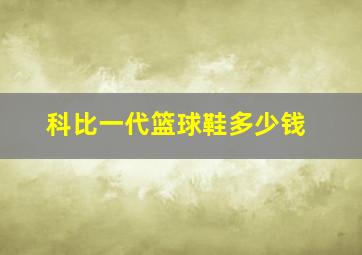 科比一代篮球鞋多少钱